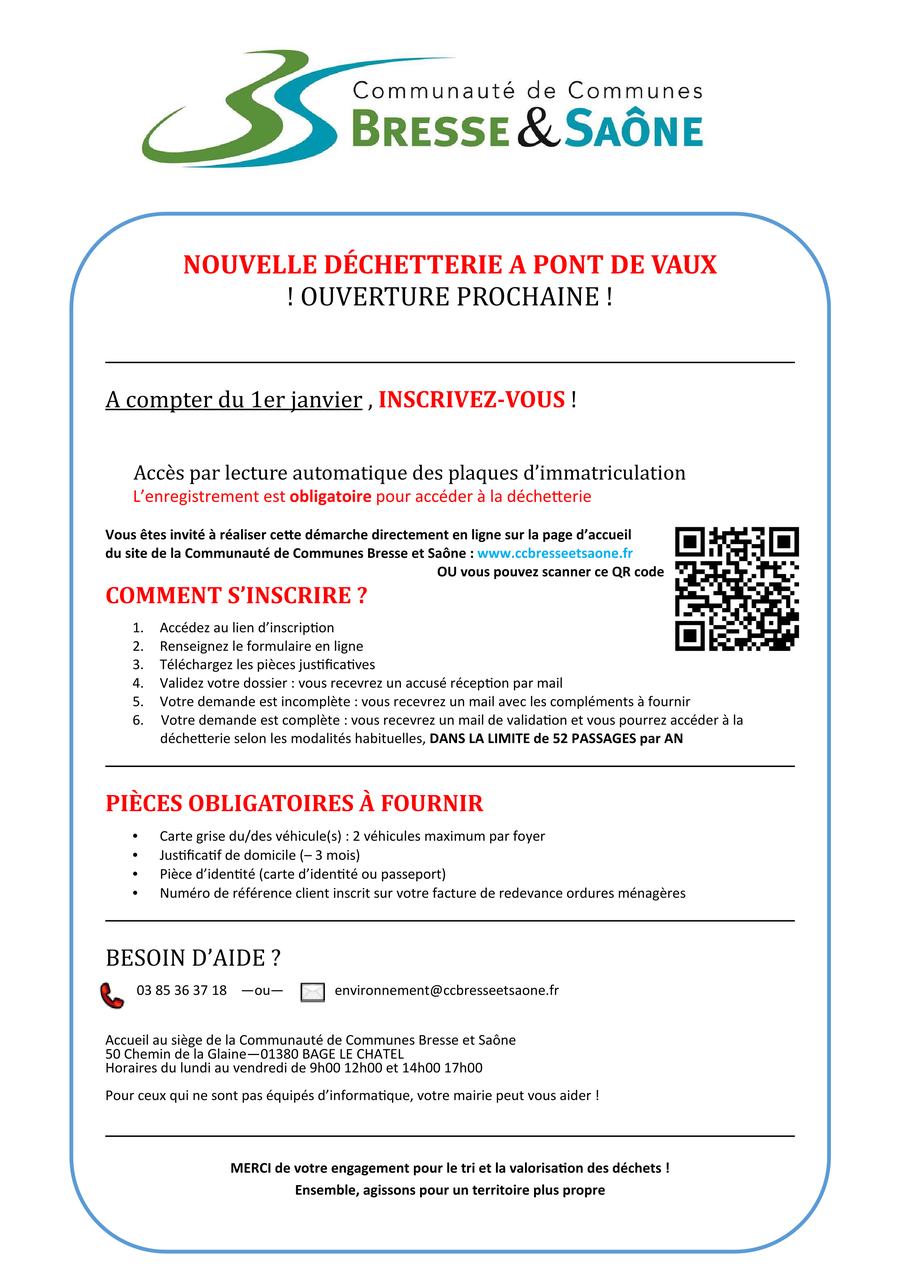 Communauté de Communes
BRESSE & SAÔNE

NOUVELLE DÉCHETTERIE A PONT DE VAUX
! OUVERTURE PROCHAINE !

A compter du 1er janvier , INSCRIVEZ-VOUS !

Accès par lecture automatique des plaques d'immatriculation
L'enregistrement est obligatoire pour accéder à la déchetterie

Vous êtes invité à réaliser cette démarche directement en ligne sur la page d'accueil du site de la Communauté de Communes Bresse et Saône : www.ccbresseetsaone.fr
OU vous pouvez scanner ce QR code

COMMENT S'INSCRIRE ?

1. Accédez au lien d'inscription
2. Renseignez le formulaire en ligne
3. Téléchargez les pièces justificatives
4. Validez votre dossier : vous recevrez un accusé réception par mail
5. Votre demande est incomplète : vous recevrez un mail avec les compléments à fournir
6. Votre demande est complète : vous recevrez un mail de validation et vous pourrez accéder à la déchetterie selon les modalités habituelles, DANS LA LIMITE de 52 PASSAGES par AN

PIÈCES OBLIGATOIRES À FOURNIR

• Carte grise du/des véhicule(s) : 2 véhicules maximum par foyer
• Justificatif de domicile (– 3 mois)
• Pièce d'identité (carte d'identité ou passeport)
• Numéro de référence client inscrit sur votre facture de redevance ordures ménagères

BESOIN D'AIDE ?

03 85 36 37 18 —ou— environnement@ccbresseetsaone.fr

Accueil au siège de la Communauté de Communes Bresse et Saône
50 Chemin de la Glaine—01380 BAGE LE CHATEL
Horaires du lundi au vendredi de 9h00 12h00 et 14h00 17h00

Pour ceux qui ne sont pas équipés d'informatique, votre mairie peut vous aider !

MERCI de votre engagement pour le tri et la valorisation des déchets !
Ensemble, agissons pour un territoire plus propre